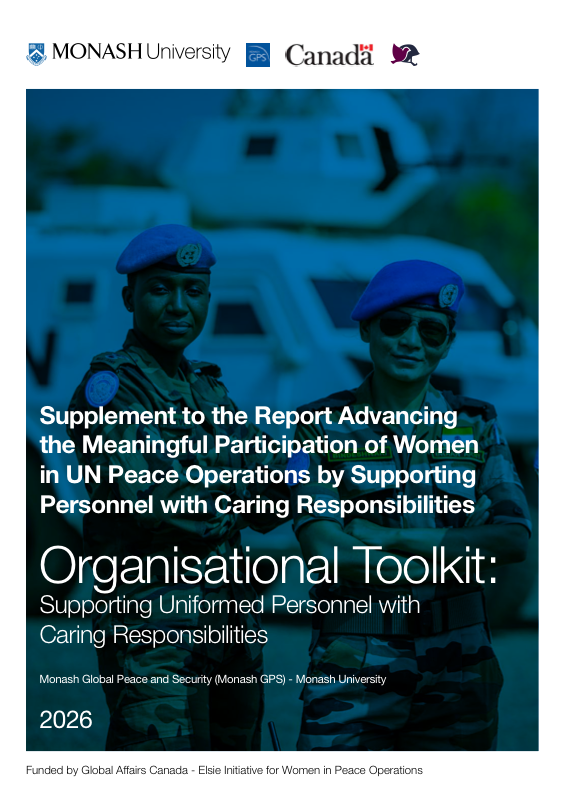 MONASH University

GPS

Canada

Supplement to the Report Advancing the Meaningful Participation of Women in UN Peace Operations by Supporting Personnel with Caring Responsibilities

Organisational Toolkit:
Supporting Uniformed Personnel with Caring Responsibilities

Monash Global Peace and Security (Monash GPS) - Monash University

2026

Funded by Global Affairs Canada - Elsie Initiative for Women in Peace Operations